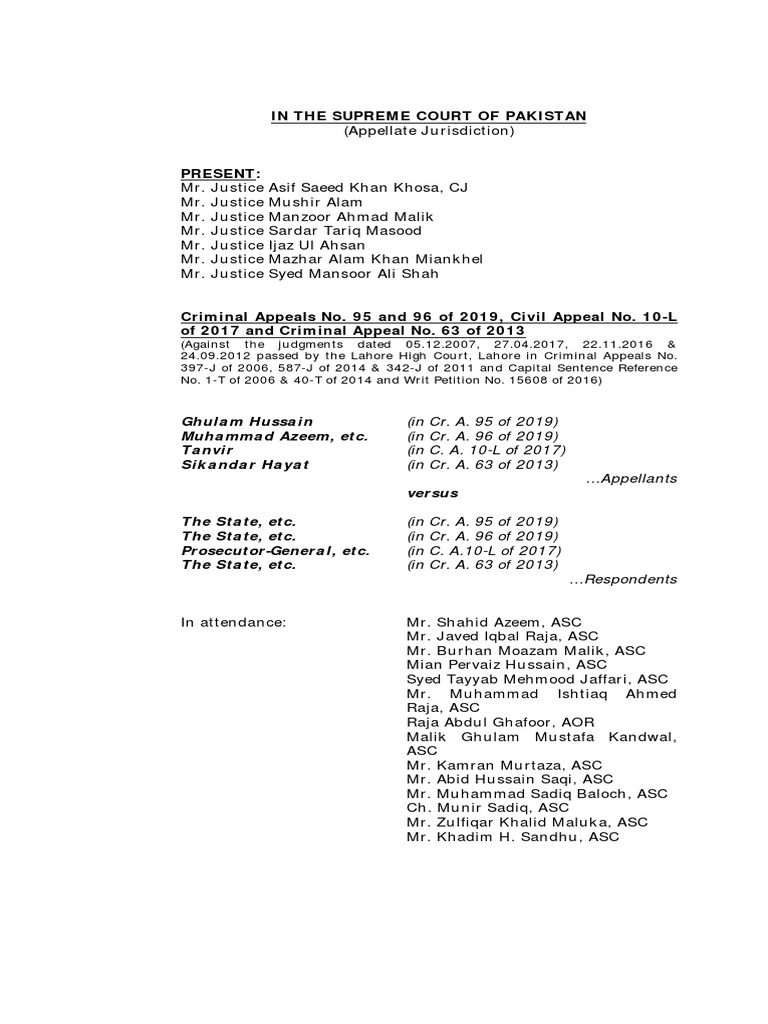 IN THE SUPREME COURT OF PAKISTAN
(Appellate Jurisdiction)

PRESENT:
Mr. Justice Asif Saeed Khan Khosa, CJ
Mr. Justice Mushir Alam
Mr. Justice Manzoor Ahmad Malik
Mr. Justice Sardar Tariq Masood
Mr. Justice Ijaz Ul Ahsan
Mr. Justice Mazhar Alam Khan Miankhel
Mr. Justice Syed Mansoor Ali Shah

Criminal Appeals No. 95 and 96 of 2019, Civil Appeal No. 10-L of 2017 and Criminal Appeal No. 63 of 2013
(Against the judgments dated 05.12.2007, 27.04.2017, 22.11.2016 & 24.09.2012 passed by the Lahore High Court, Lahore in Criminal Appeals No. 397-J of 2006, 587-J of 2014 & 342-J of 2011 and Capital Sentence Reference No. 1-T of 2006 & 40-T of 2014 and Writ Petition No. 15608 of 2016)

Ghulam Hussain (in Cr. A. 95 of 2019)
Muhammad Azeem, etc. (in Cr. A. 96 of 2019)
Tanvir (in C. A. 10-L of 2017)
Sikandar Hayat (in Cr. A. 63 of 2013)
...Appellants

versus

The State, etc. (in Cr. A. 95 of 2019)
The State, etc. (in Cr. A. 96 of 2019)
Prosecutor-General, etc. (in C. A.10-L of 2017)
The State, etc. (in Cr. A. 63 of 2013)
...Respondents

In attendance:
Mr. Shahid Azeem, ASC
Mr. Javed Iqbal Raja, ASC
Mr. Burhan Moazam Malik, ASC
Mian Pervaiz Hussain, ASC
Syed Tayyab Mehmood Jaffari, ASC
Mr. Muhammad Ishtiaq Ahmed Raja, ASC
Raja Abdul Ghafoor, AOR
Malik Ghulam Mustafa Kandwal, ASC
Mr. Kamran Murtaza, ASC
Mr. Abid Hussain Saqi, ASC
Mr. Muhammad Sadiq Baloch, ASC
Ch. Munir Sadiq, ASC
Mr. Zulfiqar Khalid Maluka, ASC
Mr. Khadim H. Sandhu, ASC